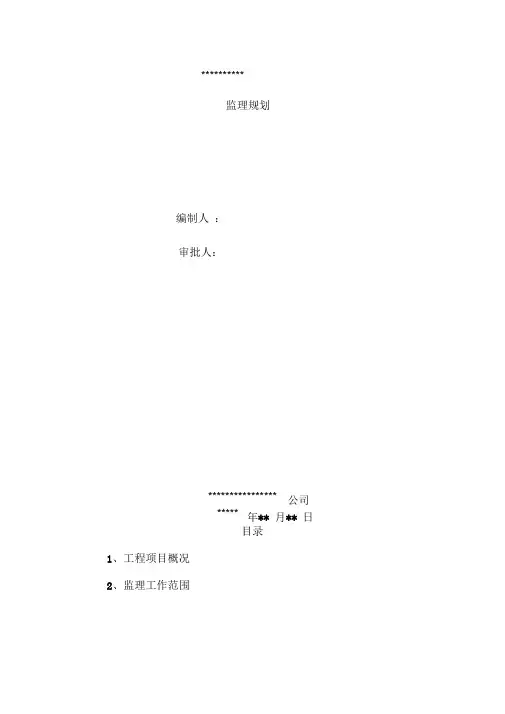 **********

监理规划

编制人 ：

审批人：

**************** 公司

***** 年** 月** 日

目录

1、工程项目概况

2、监理工作范围